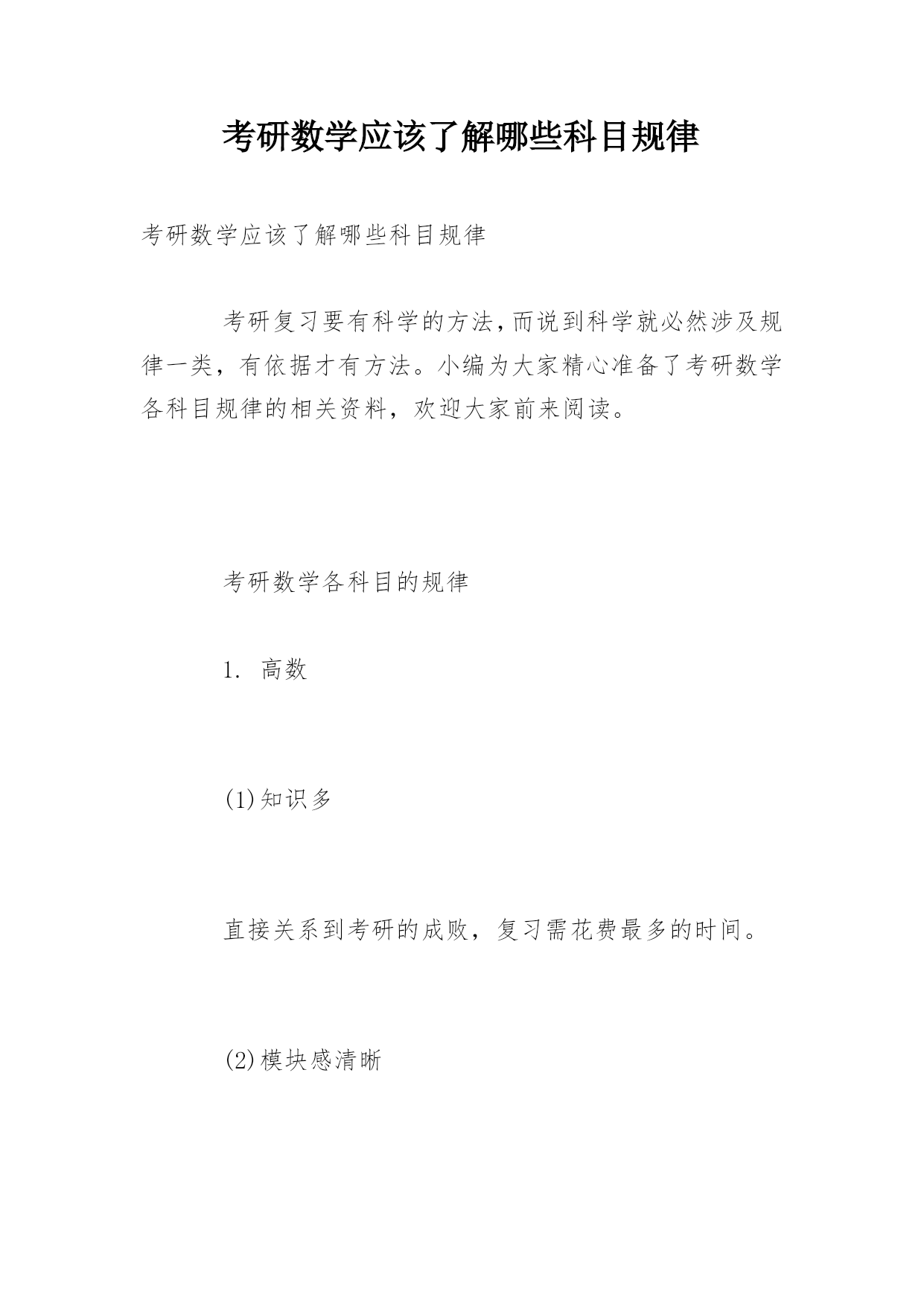 考研数学应该了解哪些科目规律

考研数学应该了解哪些科目规律

考研复习要有科学的方法，而说到科学就必然涉及规律一类，有依据才有方法。小编为大家精心准备了考研数学各科目规律的相关资料，欢迎大家前来阅读。

考研数学各科目的规律

1. 高数

(1)知识多

直接关系到考研的成败，复习需花费最多的时间。

(2)模块感清晰